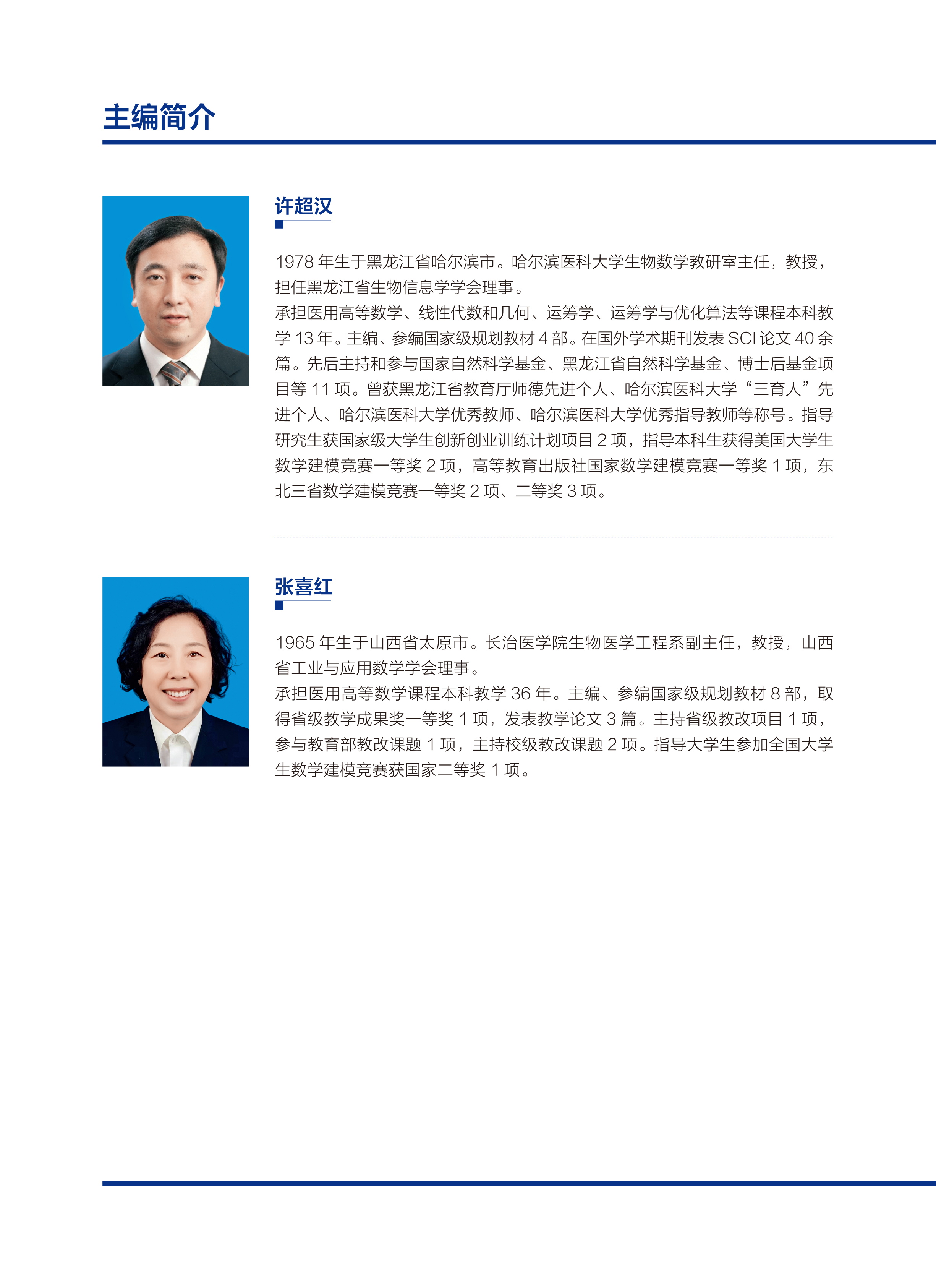 主编简介

许超汉

1978 年生于黑龙江省哈尔滨市。哈尔滨医科大学生物数学教研室主任，教授，担任黑龙江省生物信息学学会理事。
承担医用高等数学、线性代数和几何、运筹学、运筹学与优化算法等课程本科教学 13 年。主编、参编国家级规划教材 4 部。在国外学术期刊发表 SCI 论文 40 余篇。先后主持和参与国家自然科学基金、黑龙江省自然科学基金、博士后基金项目等 11 项。曾获黑龙江省教育厅师德先进个人、哈尔滨医科大学“三育人”先进个人、哈尔滨医科大学优秀教师、哈尔滨医科大学优秀指导教师等称号。指导研究生获国家级大学生创新创业训练计划项目 2 项，指导本科生获得美国大学生数学建模竞赛一等奖 2 项，高等教育出版社国家数学建模竞赛一等奖 1 项，东北三省数学建模竞赛一等奖 2 项、二等奖 3 项。

张喜红

1965 年生于山西省太原市。长治医学院生物医学工程系副主任，教授，山西省工业与应用数学学会理事。
承担医用高等数学课程本科教学 36 年。主编、参编国家级规划教材 8 部，取得省级教学成果奖一等奖 1 项，发表教学论文 3 篇。主持省级教改项目 1 项，参与教育部教改课题 1 项，主持校级教改课题 2 项。指导大学生参加全国大学生数学建模竞赛获国家二等奖 1 项。